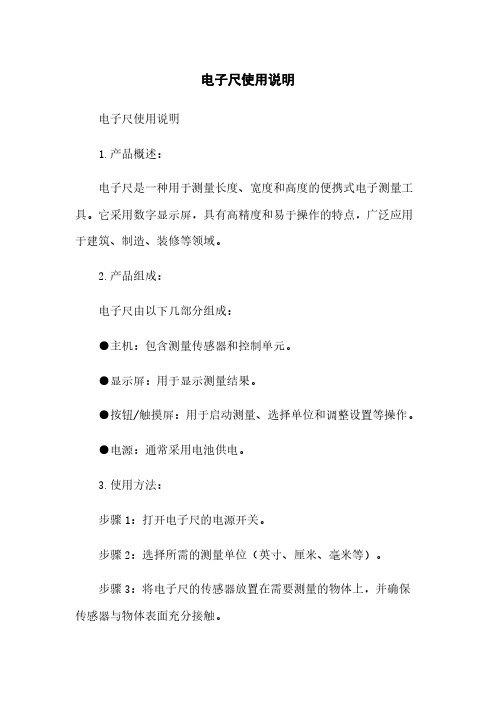 电子尺使用说明

电子尺使用说明

1.产品概述：

电子尺是一种用于测量长度、宽度和高度的便携式电子测量工具。它采用数字显示屏，具有高精度和易于操作的特点，广泛应用于建筑、制造、装修等领域。

2.产品组成：

电子尺由以下几部分组成：

●主机：包含测量传感器和控制单元。

●显示屏：用于显示测量结果。

●按钮/触摸屏：用于启动测量、选择单位和调整设置等操作。

●电源：通常采用电池供电。

3.使用方法：

步骤1：打开电子尺的电源开关。

步骤2：选择所需的测量单位（英寸、厘米、毫米等）。

步骤3：将电子尺的传感器放置在需要测量的物体上，并确保传感器与物体表面充分接触。